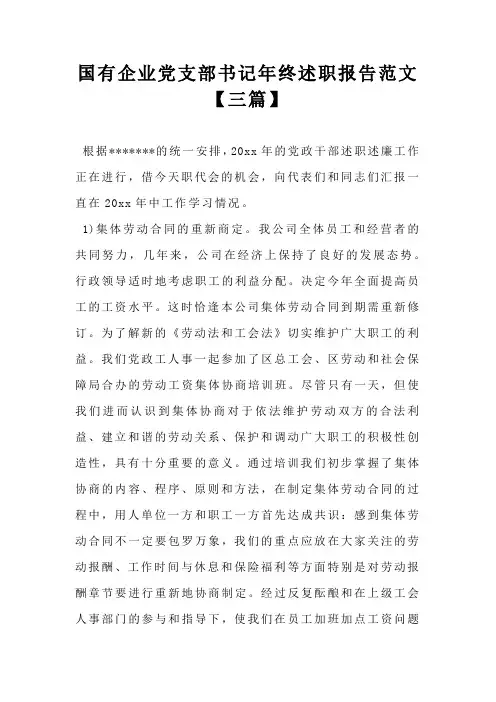 国有企业党支部书记年终述职报告范文【三篇】

根据*******的统一安排，20xx 年的党政干部述职述廉工作正在进行，借今天职代会的机会，向代表们和同志们汇报一直在 20xx 年中工作学习情况。

1)集体劳动合同的重新商定。我公司全体员工和经营者的共同努力，几年来，公司在经济上保持了良好的发展态势。行政领导适时地考虑职工的利益分配。决定今年全面提高员工的工资水平。这时恰逢本公司集体劳动合同到期需重新修订。为了解新的《劳动法和工会法》切实维护广大职工的利益。我们党政工人事一起参加了区总工会、区劳动和社会保障局合办的劳动工资集体协商培训班。尽管只有一天，但使我们进而认识到集体协商对于依法维护劳动双方的合法利益、建立和谐的劳动关系、保护和调动广大职工的积极性创造性，具有十分重要的意义。通过培训我们初步掌握了集体协商的内容、程序、原则和方法，在制定集体劳动合同的过程中，用人单位一方和职工一方首先达成共识：感到集体劳动合同不一定要包罗万象，我们的重点应放在大家关注的劳动报酬、工作时间与休息和保险福利等方面特别是对劳动报酬章节要进行重新地协商制定。经过反复酝酿和在上级工会人事部门的参与和指导下，使我们在员工加班加点工资问题